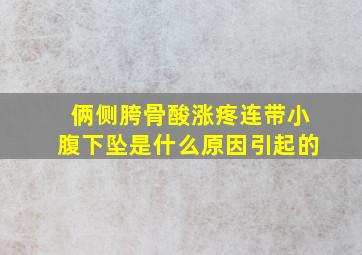 俩侧胯骨酸涨疼连带小腹下坠是什么原因引起的